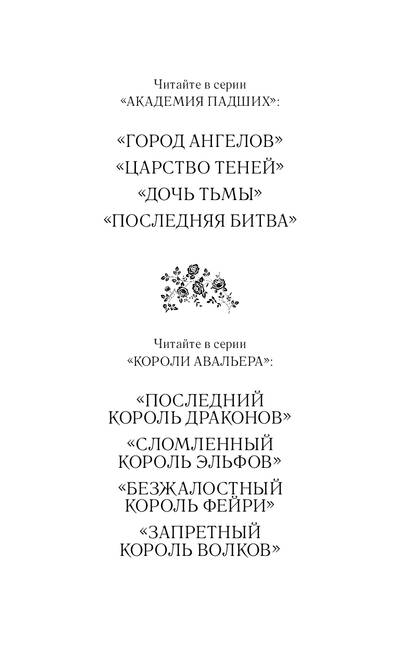 Читайте в серии
«АКАДЕМИЯ ПАДШИХ»:

«ГОРОД АНГЕЛОВ»
«ЦАРСТВО ТЕНЕЙ»
«ДОЧЬ ТЬМЫ»
«ПОСЛЕДНЯЯ БИТВА»

Читайте в серии
«КОРОЛИ АВАЛЬЕРА»:

«ПОСЛЕДНИЙ
КОРОЛЬ ДРАКОНОВ»
«СЛОМЛЕННЫЙ
КОРОЛЬ ЭЛЬФОВ»
«БЕЗЖАЛОСТНЫЙ
КОРОЛЬ ФЕЙРИ»
«ЗАПРЕТНЫЙ
КОРОЛЬ ВОЛКОВ»